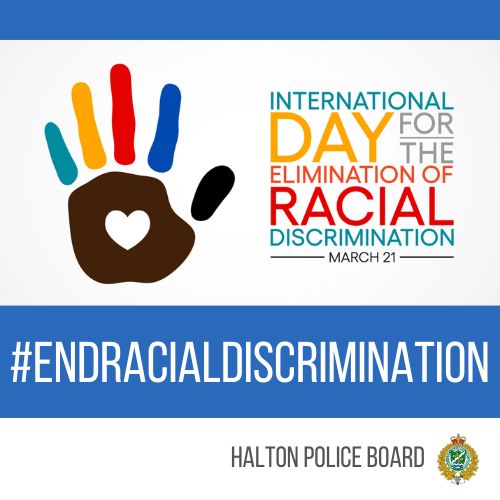 INTERNATIONAL DAY FOR THE ELIMINATION OF RACIAL DISCRIMINATION

MARCH 21

#ENDRACIALDISCRIMINATION

HALTON POLICE BOARD